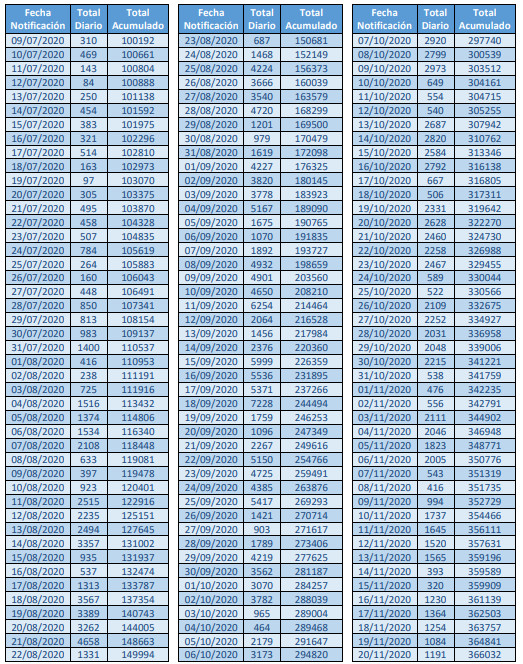 | Fecha Notificación | Total Diario | Total Acumulado |
|---|---|---|
| 09/07/2020 | 310 | 100192 |
| 10/07/2020 | 469 | 100661 |
| 11/07/2020 | 143 | 100804 |
| 12/07/2020 | 84 | 100888 |
| 13/07/2020 | 250 | 101138 |
| 14/07/2020 | 454 | 101592 |
| 15/07/2020 | 383 | 101975 |
| 16/07/2020 | 321 | 102296 |
| 17/07/2020 | 514 | 102810 |
| 18/07/2020 | 163 | 102973 |
| 19/07/2020 | 97 | 103070 |
| 20/07/2020 | 305 | 103375 |
| 21/07/2020 | 495 | 103870 |
| 22/07/2020 | 458 | 104328 |
| 23/07/2020 | 507 | 104835 |
| 24/07/2020 | 784 | 105619 |
| 25/07/2020 | 264 | 105883 |
| 26/07/2020 | 160 | 106043 |
| 27/07/2020 | 448 | 106491 |
| 28/07/2020 | 850 | 107341 |
| 29/07/2020 | 813 | 108154 |
| 30/07/2020 | 983 | 109137 |
| 31/07/2020 | 1400 | 110537 |
| 01/08/2020 | 416 | 110953 |
| 02/08/2020 | 238 | 111191 |
| 03/08/2020 | 725 | 111916 |
| 04/08/2020 | 1516 | 113432 |
| 05/08/2020 | 1374 | 114806 |
| 06/08/2020 | 1534 | 116340 |
| 07/08/2020 | 2108 | 118448 |
| 08/08/2020 | 633 | 119081 |
| 09/08/2020 | 397 | 119478 |
| 10/08/2020 | 923 | 120401 |
| 11/08/2020 | 2515 | 122916 |
| 12/08/2020 | 2235 | 125151 |
| 13/08/2020 | 2494 | 127645 |
| 14/08/2020 | 3357 | 131002 |
| 15/08/2020 | 935 | 131937 |
| 16/08/2020 | 537 | 132474 |
| 17/08/2020 | 1313 | 133787 |
| 18/08/2020 | 3567 | 137354 |
| 19/08/2020 | 3389 | 140743 |
| 20/08/2020 | 3262 | 144005 |
| 21/08/2020 | 4658 | 148663 |
| 22/08/2020 | 1331 | 149994 |

| Fecha Notificación | Total Diario | Total Acumulado |
|---|---|---|
| 23/08/2020 | 687 | 150681 |
| 24/08/2020 | 1468 | 152149 |
| 25/08/2020 | 4224 | 156373 |
| 26/08/2020 | 3666 | 160039 |
| 27/08/2020 | 3540 | 163579 |
| 28/08/2020 | 4720 | 168299 |
| 29/08/2020 | 1201 | 169500 |
| 30/08/2020 | 979 | 170479 |
| 31/08/2020 | 1619 | 172098 |
| 01/09/2020 | 4227 | 176325 |
| 02/09/2020 | 3820 | 180145 |
| 03/09/2020 | 3778 | 183923 |
| 04/09/2020 | 5167 | 189090 |
| 05/09/2020 | 1675 | 190765 |
| 06/09/2020 | 1070 | 191835 |
| 07/09/2020 | 1892 | 193727 |
| 08/09/2020 | 4932 | 198659 |
| 09/09/2020 | 4901 | 203560 |
| 10/09/2020 | 4650 | 208210 |
| 11/09/2020 | 6254 | 214464 |
| 12/09/2020 | 2064 | 216528 |
| 13/09/2020 | 1456 | 217984 |
| 14/09/2020 | 2376 | 220360 |
| 15/09/2020 | 5999 | 226359 |
| 16/09/2020 | 5536 | 231895 |
| 17/09/2020 | 5371 | 237266 |
| 18/09/2020 | 7228 | 244494 |
| 19/09/2020 | 1759 | 246253 |
| 20/09/2020 | 1096 | 247349 |
| 21/09/2020 | 2267 | 249616 |
| 22/09/2020 | 5150 | 254766 |
| 23/09/2020 | 4725 | 259491 |
| 24/09/2020 | 4385 | 263876 |
| 25/09/2020 | 5417 | 269293 |
| 26/09/2020 | 1421 | 270714 |
| 27/09/2020 | 903 | 271617 |
| 28/09/2020 | 1789 | 273406 |
| 29/09/2020 | 4219 | 277625 |
| 30/09/2020 | 3562 | 281187 |
| 01/10/2020 | 3070 | 284257 |
| 02/10/2020 | 3782 | 288039 |
| 03/10/2020 | 965 | 289004 |
| 04/10/2020 | 464 | 289468 |
| 05/10/2020 | 2179 | 291647 |
| 06/10/2020 | 3173 | 294820 |

| Fecha Notificación | Total Diario | Total Acumulado |
|---|---|---|
| 07/10/2020 | 2920 | 297740 |
| 08/10/2020 | 2799 | 300539 |
| 09/10/2020 | 2973 | 303512 |
| 10/10/2020 | 649 | 304161 |
| 11/10/2020 | 554 | 304715 |
| 12/10/2020 | 540 | 305255 |
| 13/10/2020 | 2687 | 307942 |
| 14/10/2020 | 2820 | 310762 |
| 15/10/2020 | 2584 | 313346 |
| 16/10/2020 | 2792 | 316138 |
| 17/10/2020 | 667 | 316805 |
| 18/10/2020 | 506 | 317311 |
| 19/10/2020 | 2331 | 319642 |
| 20/10/2020 | 2628 | 322270 |
| 21/10/2020 | 2460 | 324730 |
| 22/10/2020 | 2258 | 326988 |
| 23/10/2020 | 2467 | 329455 |
| 24/10/2020 | 589 | 330044 |
| 25/10/2020 | 522 | 330566 |
| 26/10/2020 | 2109 | 332675 |
| 27/10/2020 | 2252 | 334927 |
| 28/10/2020 | 2031 | 336958 |
| 29/10/2020 | 2048 | 339006 |
| 30/10/2020 | 2215 | 341221 |
| 31/10/2020 | 538 | 341759 |
| 01/11/2020 | 476 | 342235 |
| 02/11/2020 | 556 | 342791 |
| 03/11/2020 | 2111 | 344902 |
| 04/11/2020 | 2046 | 346948 |
| 05/11/2020 | 1823 | 348771 |
| 06/11/2020 | 2005 | 350776 |
| 07/11/2020 | 543 | 351319 |
| 08/11/2020 | 416 | 351735 |
| 09/11/2020 | 994 | 352729 |
| 10/11/2020 | 1737 | 354466 |
| 11/11/2020 | 1645 | 356111 |
| 12/11/2020 | 1520 | 357631 |
| 13/11/2020 | 1565 | 359196 |
| 14/11/2020 | 393 | 359589 |
| 15/11/2020 | 320 | 359909 |
| 16/11/2020 | 1230 | 361139 |
| 17/11/2020 | 1364 | 362503 |
| 18/11/2020 | 1254 | 363757 |
| 19/11/2020 | 1084 | 364841 |
| 20/11/2020 | 1191 | 366032 |